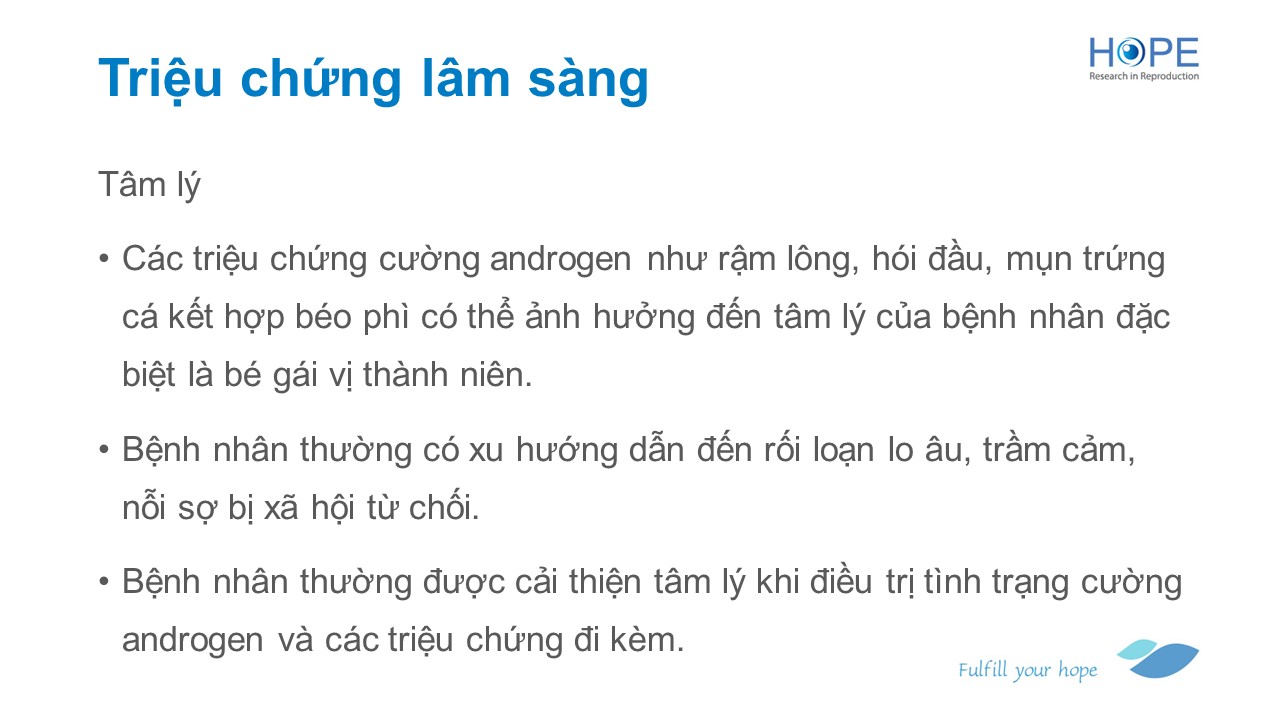 Triệu chứng lâm sàng

HOPE
Research in Reproduction

Tâm lý

• Các triệu chứng cường androgen như rậm lông, hói đầu, mụn trứng cá kết hợp béo phì có thể ảnh hưởng đến tâm lý của bệnh nhân đặc biệt là bé gái vị thành niên.

• Bệnh nhân thường có xu hướng dẫn đến rối loạn lo âu, trầm cảm, nỗi sợ bị xã hội từ chối.

• Bệnh nhân thường được cải thiện tâm lý khi điều trị tình trạng cường androgen và các triệu chứng đi kèm.

Fulfill your hope